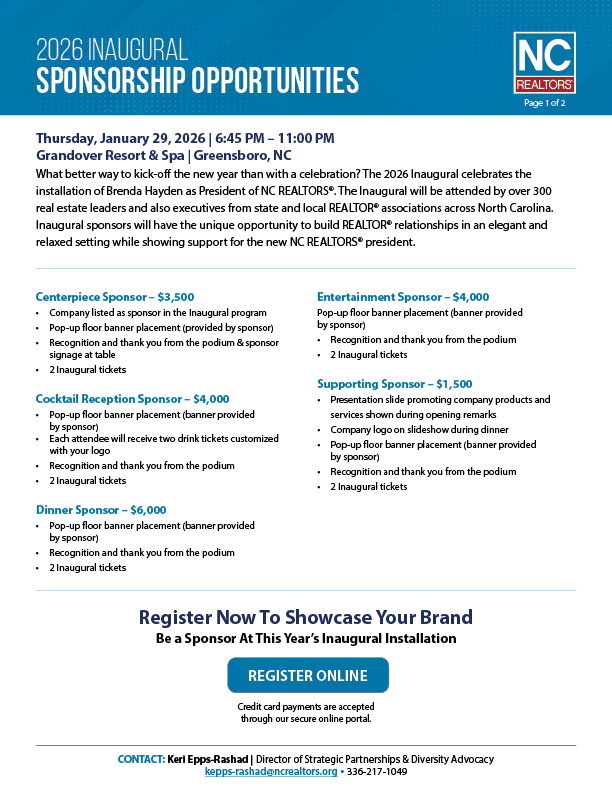 2026 INAUGURAL
SPONSORSHIP OPPORTUNITIES

NC
REALTORS®

Page 1 of 2

Thursday, January 29, 2026 | 6:45 PM – 11:00 PM
Grandover Resort & Spa | Greensboro, NC

What better way to kick-off the new year than with a celebration? The 2026 Inaugural celebrates the installation of Brenda Hayden as President of NC REALTORS®. The Inaugural will be attended by over 300 real estate leaders and also executives from state and local REALTOR® associations across North Carolina. Inaugural sponsors will have the unique opportunity to build REALTOR® relationships in an elegant and relaxed setting while showing support for the new NC REALTORS® president.

Centerpiece Sponsor – $3,500
• Company listed as sponsor in the Inaugural program
• Pop-up floor banner placement (provided by sponsor)
• Recognition and thank you from the podium & sponsor signage at table
• 2 Inaugural tickets

Cocktail Reception Sponsor – $4,000
• Pop-up floor banner placement (banner provided by sponsor)
• Each attendee will receive two drink tickets customized with your logo
• Recognition and thank you from the podium
• 2 Inaugural tickets

Dinner Sponsor – $6,000
• Pop-up floor banner placement (banner provided by sponsor)
• Recognition and thank you from the podium
• 2 Inaugural tickets

Entertainment Sponsor – $4,000
Pop-up floor banner placement (banner provided by sponsor)
• Recognition and thank you from the podium
• 2 Inaugural tickets

Supporting Sponsor – $1,500
• Presentation slide promoting company products and services shown during opening remarks
• Company logo on slideshow during dinner
• Pop-up floor banner placement (banner provided by sponsor)
• Recognition and thank you from the podium
• 2 Inaugural tickets

Register Now To Showcase Your Brand
Be a Sponsor At This Year's Inaugural Installation

REGISTER ONLINE

Credit card payments are accepted through our secure online portal.

CONTACT: Keri Epps-Rashad | Director of Strategic Partnerships & Diversity Advocacy
kepps-rashad@ncrealtors.org • 336-217-1049